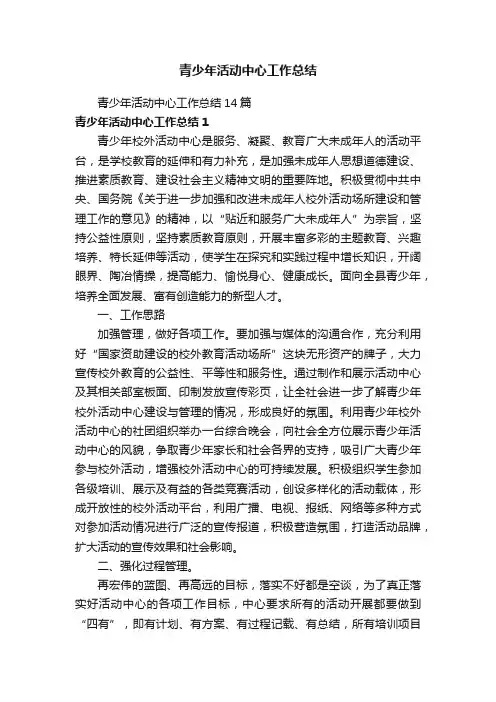 青少年活动中心工作总结

青少年活动中心工作总结14篇

青少年活动中心工作总结1

青少年校外活动中心是服务、凝聚、教育广大未成年人的活动平台，是学校教育的延伸和有力补充，是加强未成年人思想道德建设、推进素质教育、建设社会主义精神文明的重要阵地。积极贯彻中共中央、国务院《关于进一步加强和改进未成年人校外活动场所建设和管理工作的意见》的精神，以“贴近和服务广大未成年人”为宗旨，坚持公益性原则，坚持素质教育原则，开展丰富多彩的主题教育、兴趣培养、特长延伸等活动，使学生在探究和实践过程中增长知识，开阔眼界、陶冶情操，提高能力、愉悦身心、健康成长。面向全县青少年，培养全面发展、富有创造能力的新型人才。

一、工作思路

加强管理，做好各项工作。要加强与媒体的沟通合作，充分利用好“国家资助建设的校外教育活动场所”这块无形资产的牌子，大力宣传校外教育的公益性、平等性和服务性。通过制作和展示活动中心及其相关部室板面、印制发放宣传彩页，让全社会进一步了解青少年校外活动中心建设与管理的情况，形成良好的氛围。利用青少年校外活动中心的社团组织举办一台综合晚会，向社会全方位展示青少年活动中心的风貌，争取青少年家长和社会各界的支持，吸引广大青少年参与校外活动，增强校外活动中心的可持续发展。积极组织学生参加各级培训、展示及有益的各类竞赛活动，创设多样化的活动载体，形成开放性的校外活动平台，利用广播、电视、报纸、网络等多种方式对参加活动情况进行广泛的宣传报道，积极营造氛围，打造活动品牌，扩大活动的宣传效果和社会影响。

二、强化过程管理。

再宏伟的蓝图、再高远的目标，落实不好都是空谈，为了真正落实好活动中心的各项工作目标，中心要求所有的活动开展都要做到“四有”，即有计划、有方案、有过程记载、有总结，所有培训项目